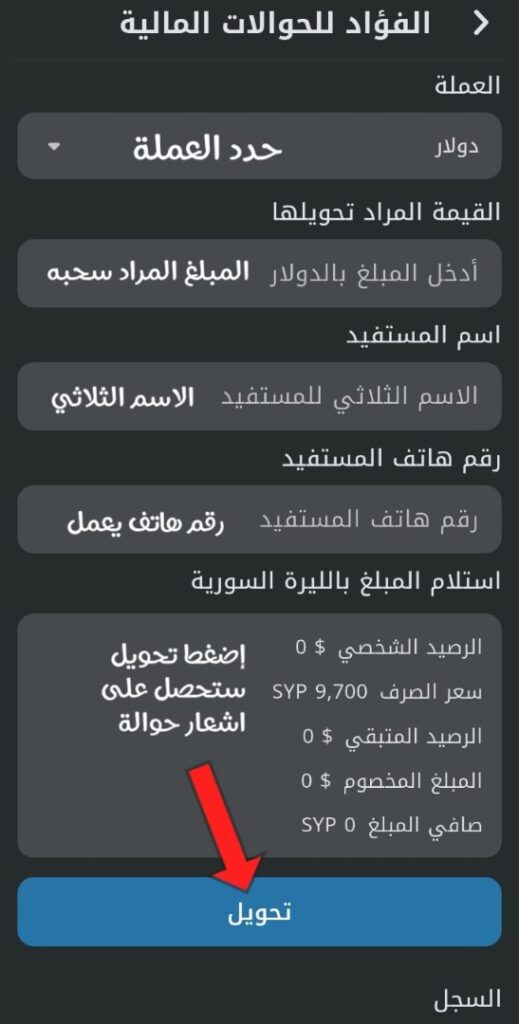 الفؤاد للحوالات المالية

العملة

دولار حدد العملة

القيمة المراد تحويلها

أدخل المبلغ بالدولار المبلغ المراد سحبه

اسم المستفيد

الاسم الثلاثي للمستفيد الاسم الثلاثي

رقم هاتف المستفيد

رقم هاتف المستفيد رقم هاتف يعمل

استلام المبلغ بالليرة السورية

الرصيد الشخصي $ 0
سعر الصرف SYP 9,700
الرصيد المتبقي $ 0
المبلغ المخصوم $ 0
صافي المبلغ SYP 0

إضغط تحويل ستحصل على اشعار حوالة

تحويل

السجل